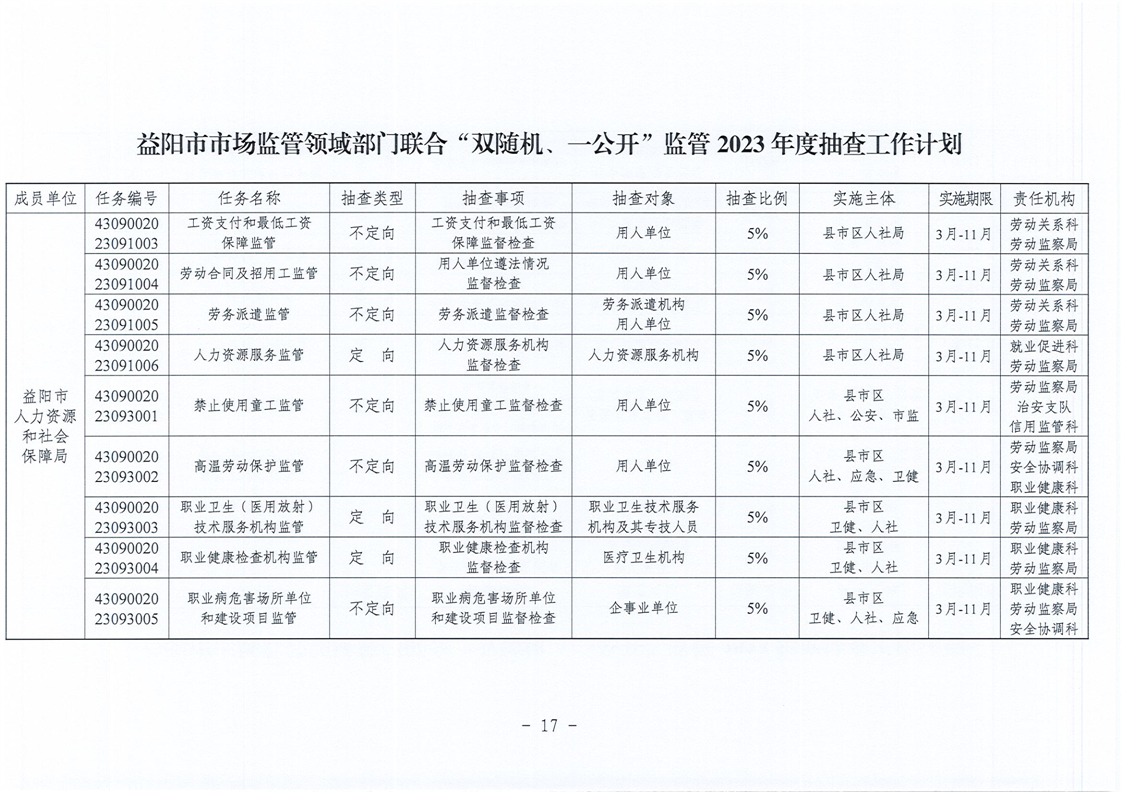 益阳市市场监管领域部门联合“双随机、一公开”监管 2023 年度抽查工作计划

| 成员单位 | 任务编号 | 任务名称 | 抽查类型 | 抽查事项 | 抽查对象 | 抽查比例 | 实施主体 | 实施期限 | 责任机构 |
|---|---|---|---|---|---|---|---|---|---|
| 益阳市人力资源和社会保障局 | 4309002023091003 | 工资支付和最低工资保障监管 | 不定向 | 工资支付和最低工资保障监督检查 | 用人单位 | 5% | 县市区人社局 | 3月-11月 | 劳动关系科 劳动监察局 |
| | 4309002023091004 | 劳动合同及招用工监管 | 不定向 | 用人单位遵法情况监督检查 | 用人单位 | 5% | 县市区人社局 | 3月-11月 | 劳动关系科 劳动监察局 |
| | 4309002023091005 | 劳务派遣监管 | 不定向 | 劳务派遣监督检查 | 劳务派遣机构 用人单位 | 5% | 县市区人社局 | 3月-11月 | 劳动关系科 劳动监察局 |
| | 4309002023091006 | 人力资源服务监管 | 定 向 | 人力资源服务机构监督检查 | 人力资源服务机构 | 5% | 县市区人社局 | 3月-11月 | 就业促进科 劳动监察局 |
| | 4309002023093001 | 禁止使用童工监管 | 不定向 | 禁止使用童工监督检查 | 用人单位 | 5% | 县市区 人社、公安、市监 | 3月-11月 | 劳动监察局 治安支队 信用监管科 |
| | 4309002023093002 | 高温劳动保护监管 | 不定向 | 高温劳动保护监督检查 | 用人单位 | 5% | 县市区 人社、应急、卫健 | 3月-11月 | 劳动监察局 安全协调科 职业健康科 |
| | 4309002023093003 | 职业卫生（医用放射）技术服务机构监管 | 定 向 | 职业卫生（医用放射）技术服务机构监督检查 | 职业卫生技术服务机构及其专技人员 | 5% | 县市区 卫健、人社 | 3月-11月 | 职业健康科 劳动监察局 |
| | 4309002023093004 | 职业健康检查机构监管 | 定 向 | 职业健康检查机构监督检查 | 医疗卫生机构 | 5% | 县市区 卫健、人社 | 3月-11月 | 职业健康科 劳动监察局 |
| | 4309002023093005 | 职业病危害场所单位和建设项目监管 | 不定向 | 职业病危害场所单位和建设项目监督检查 | 企事业单位 | 5% | 县市区 卫健、人社、应急 | 3月-11月 | 职业健康科 劳动监察局 安全协调科 |

- 17 -